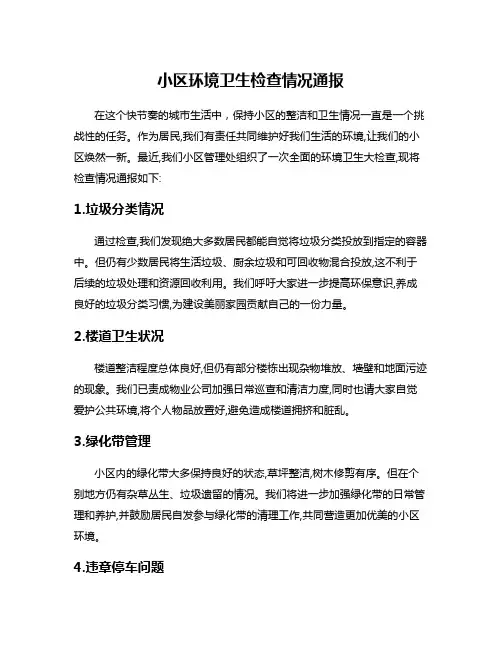 小区环境卫生检查情况通报

在这个快节奏的城市生活中，保持小区的整洁和卫生情况一直是一个挑战性的任务。作为居民,我们有责任共同维护好我们生活的环境,让我们的小区焕然一新。最近,我们小区管理处组织了一次全面的环境卫生大检查,现将检查情况通报如下:

1.垃圾分类情况

通过检查,我们发现绝大多数居民都能自觉将垃圾分类投放到指定的容器中。但仍有少数居民将生活垃圾、厨余垃圾和可回收物混合投放,这不利于后续的垃圾处理和资源回收利用。我们呼吁大家进一步提高环保意识,养成良好的垃圾分类习惯,为建设美丽家园贡献自己的一份力量。

2.楼道卫生状况

楼道整洁程度总体良好,但仍有部分楼栋出现杂物堆放、墙壁和地面污迹的现象。我们已责成物业公司加强日常巡查和清洁力度,同时也请大家自觉爱护公共环境,将个人物品放置好,避免造成楼道拥挤和脏乱。

3.绿化带管理

小区内的绿化带大多保持良好的状态,草坪整洁,树木修剪有序。但在个别地方仍有杂草丛生、垃圾遗留的情况。我们将进一步加强绿化带的日常管理和养护,并鼓励居民自发参与绿化带的清理工作,共同营造更加优美的小区环境。

4.违章停车问题